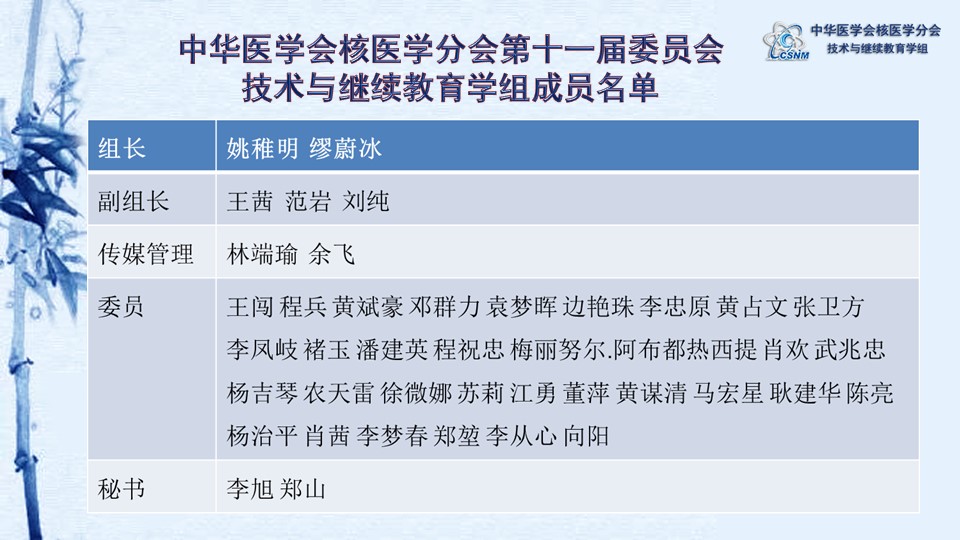 中华医学会核医学分会第十一届委员会
技术与继续教育学组成员名单

CSNM
中华医学会核医学分会
技术与继续教育学组

| 组长 | 姚稚明 缪蔚冰 |
|---|---|
| 副组长 | 王茜 范岩 刘纯 |
| 传媒管理 | 林端瑜 余飞 |
| 委员 | 王闯 程兵 黄斌豪 邓群力 袁梦晖 边艳珠 李忠原 黄占文 张卫方 李凤岐 褚玉 潘建英 程祝忠 梅丽努尔.阿布都热西提 肖欢 武兆忠 杨吉琴 农天雷 徐微娜 苏莉 江勇 董萍 黄谋清 马宏星 耿建华 陈亮 杨治平 肖茜 李梦春 郑堃 李从心 向阳 |
| 秘书 | 李旭 郑山 |